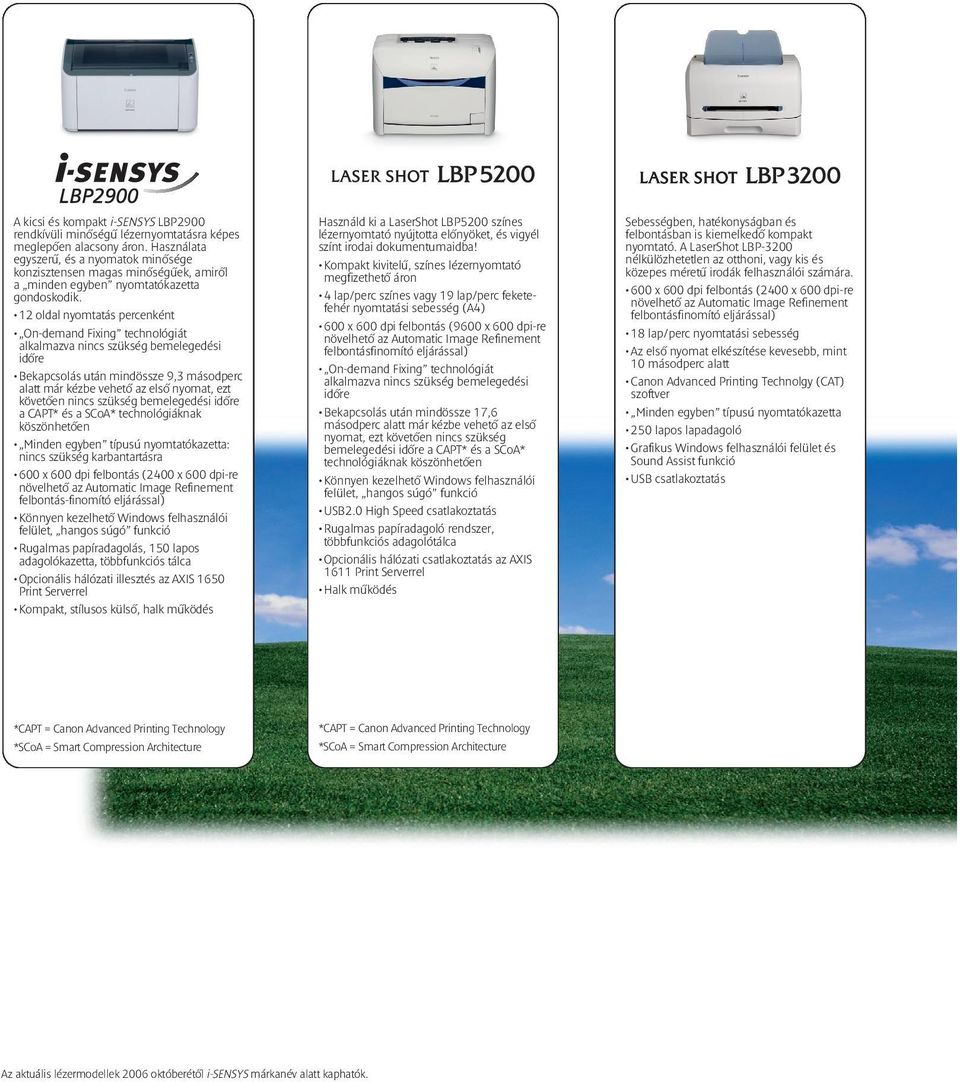 i-SENSYS
LBP2900

A kicsi és kompakt i-SENSYS LBP2900 rendkívüli minőségű lézernyomtatásra képes meglepően alacsony áron. Használata egyszerű, és a nyomatok minősége konzisztensen magas minőségűek, amiről a „minden egyben" nyomtatókazetta gondoskodik.

• 12 oldal nyomtatás percenként
• „On-demand Fixing" technológiát alkalmazva nincs szükség bemelegedési időre
• Bekapcsolás után mindössze 9,3 másodperc alatt már kézbe vehető az első nyomat, ezt követően nincs szükség bemelegedési időre a CAPT* és a SCoA* technológiáknak köszönhetően
• „Minden egyben" típusú nyomtatókazetta: nincs szükség karbantartásra
• 600 x 600 dpi felbontás (2400 x 600 dpi-re növelhető az Automatic Image Refinement felbontás-finomító eljárással)
• Könnyen kezelhető Windows felhasználói felület, „hangos súgó" funkció
• Rugalmas papíradagolás, 150 lapos adagolókazetta, többfunkciós tálca
• Opcionális hálózati illesztés az AXIS 1650 Print Serverrel
• Kompakt, stílusos külső, halk működés

*CAPT = Canon Advanced Printing Technology
*SCoA = Smart Compression Architecture

LASER SHOT LBP5200

Használd ki a LaserShot LBP5200 színes lézernyomtató nyújtotta előnyöket, és vigyél színt irodai dokumentumaidba!

• Kompakt kivitelű, színes lézernyomtató megfizethető áron
• 4 lap/perc színes vagy 19 lap/perc fekete-fehér nyomtatási sebesség (A4)
• 600 x 600 dpi felbontás (9600 x 600 dpi-re növelhető az Automatic Image Refinement felbontásfinomító eljárással)
• „On-demand Fixing" technológiát alkalmazva nincs szükség bemelegedési időre
• Bekapcsolás után mindössze 17,6 másodperc alatt már kézbe vehető az első nyomat, ezt követően nincs szükség bemelegedési időre a CAPT* és a SCoA* technológiáknak köszönhetően
• Könnyen kezelhető Windows felhasználói felület, „hangos súgó" funkció
• USB2.0 High Speed csatlakoztatás
• Rugalmas papíradagoló rendszer, többfunkciós adagolótálca
• Opcionális hálózati csatlakoztatás az AXIS 1611 Print Serverrel
• Halk működés

*CAPT = Canon Advanced Printing Technology
*SCoA = Smart Compression Architecture

LASER SHOT LBP3200

Sebességben, hatékonyságban és felbontásban is kiemelkedő kompakt nyomtató. A LaserShot LBP-3200 nélkülözhetetlen az otthoni, vagy kis és közepes méretű irodák felhasználói számára.

• 600 x 600 dpi felbontás (2400 x 600 dpi-re növelhető az Automatic Image Refinement felbontásfinomító eljárással)
• 18 lap/perc nyomtatási sebesség
• Az első nyomat elkészítése kevesebb, mint 10 másodperc alatt
• Canon Advanced Printing Technolgy (CAT) szoftver
• „Minden egyben" típusú nyomtatókazetta
• 250 lapos lapadagoló
• Grafikus Windows felhasználói felület és Sound Assist funkció
• USB csatlakoztatás

Az aktuális lézermodellek 2006 októberétől i-SENSYS márkanév alatt kaphatók.